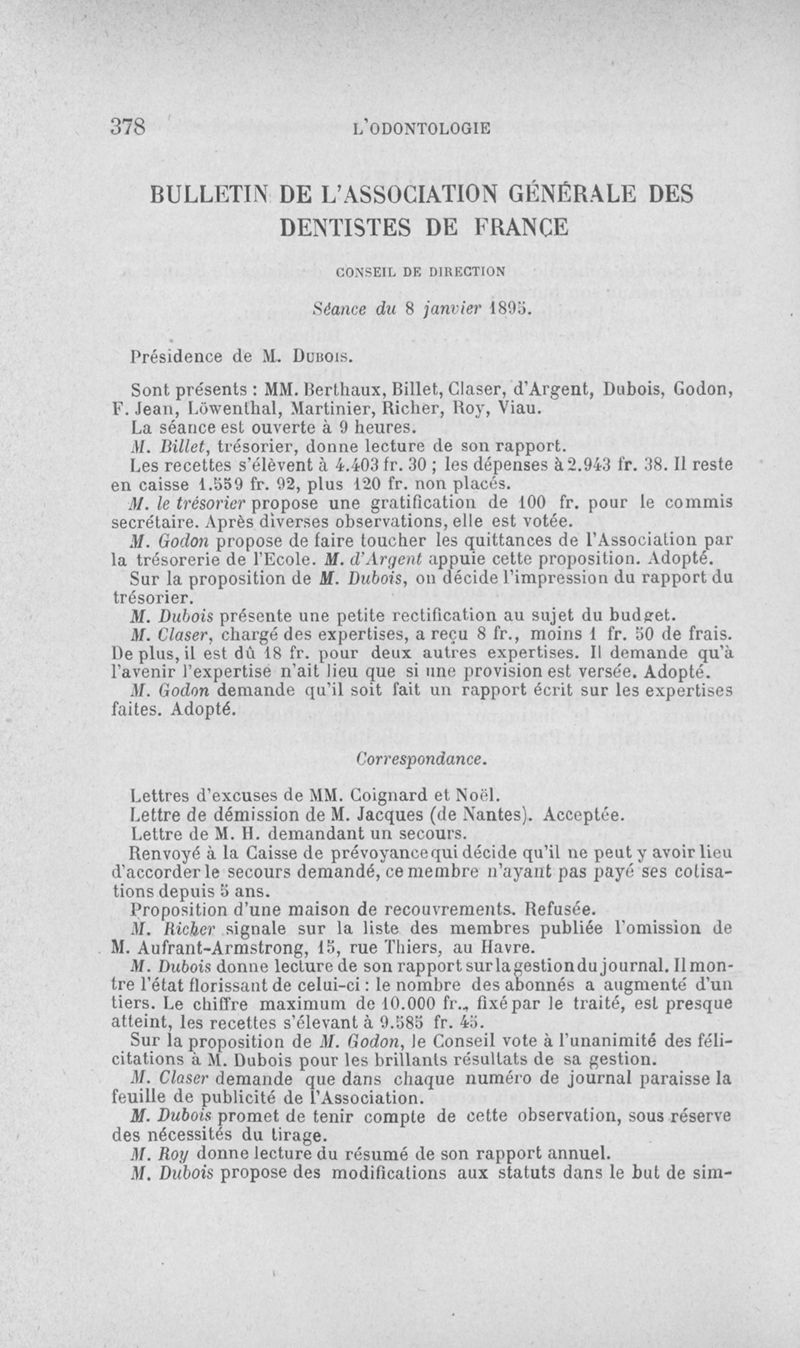 378 L'ODONTOLOGIE

BULLETIN DE L'ASSOCIATION GÉNÉRALE DES DENTISTES DE FRANCE

CONSEIL DE DIRECTION

Séance du 8 janvier 1895.

Présidence de M. Dubois.

Sont présents : MM. Berthaux, Billet, Claser, d'Argent, Dubois, Godon, F. Jean, Löwenthal, Martinier, Richer, Roy, Viau.

La séance est ouverte à 9 heures.

M. Billet, trésorier, donne lecture de son rapport.

Les recettes s'élèvent à 4.403 fr. 30 ; les dépenses à 2.943 fr. 38. Il reste en caisse 1.559 fr. 92, plus 120 fr. non placés.

M. le trésorier propose une gratification de 100 fr. pour le commis secrétaire. Après diverses observations, elle est votée.

M. Godon propose de faire toucher les quittances de l'Association par la trésorerie de l'Ecole. M. d'Argent appuie cette proposition. Adopté.

Sur la proposition de M. Dubois, on décide l'impression du rapport du trésorier.

M. Dubois présente une petite rectification au sujet du budget.

M. Claser, chargé des expertises, a reçu 8 fr., moins 1 fr. 50 de frais. De plus, il est dû 18 fr. pour deux autres expertises. Il demande qu'à l'avenir l'expertise n'ait lieu que si une provision est versée. Adopté.

M. Godon demande qu'il soit fait un rapport écrit sur les expertises faites. Adopté.

Correspondance.

Lettres d'excuses de MM. Coignard et Noël.

Lettre de démission de M. Jacques (de Nantes). Acceptée.

Lettre de M. H. demandant un secours.

Renvoyé à la Caisse de prévoyance qui décide qu'il ne peut y avoir lieu d'accorder le secours demandé, ce membre n'ayant pas payé ses cotisations depuis 5 ans.

Proposition d'une maison de recouvrements. Refusée.

M. Richer signale sur la liste des membres publiée l'omission de M. Aufrant-Armstrong, 15, rue Thiers, au Havre.

M. Dubois donne lecture de son rapport sur la gestion du journal. Il montre l'état florissant de celui-ci : le nombre des abonnés a augmenté d'un tiers. Le chiffre maximum de 10.000 fr., fixé par le traité, est presque atteint, les recettes s'élevant à 9.585 fr. 45.

Sur la proposition de M. Godon, le Conseil vote à l'unanimité des félicitations à M. Dubois pour les brillants résultats de sa gestion.

M. Claser demande que dans chaque numéro de journal paraisse la feuille de publicité de l'Association.

M. Dubois promet de tenir compte de cette observation, sous réserve des nécessités du tirage.

M. Roy donne lecture du résumé de son rapport annuel.

M. Dubois propose des modifications aux statuts dans le but de sim-